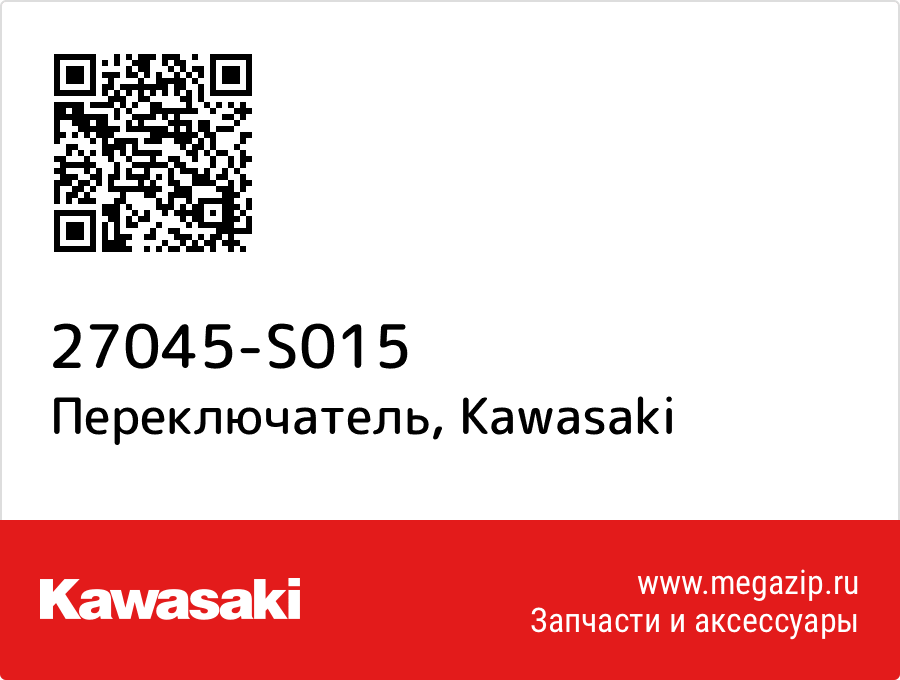 27045-S015
Переключатель, Kawasaki

Kawasaki

www.megazip.ru
Запчасти и аксессуары